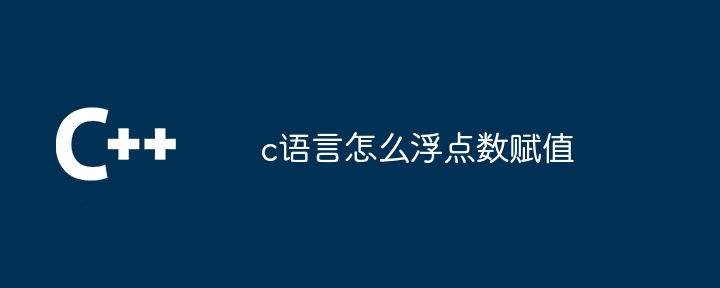 C++

c语言怎么浮点数赋值